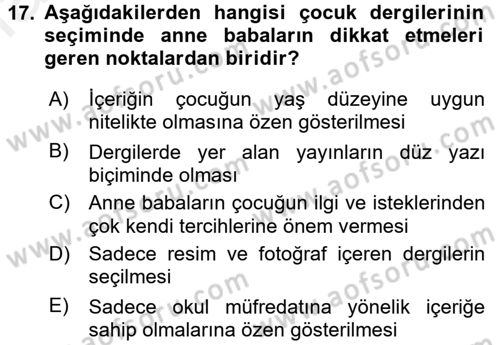 17. Aşağıdakilerden hangisi çocuk dergilerinin seçiminde anne babaların dikkat etmeleri geren noktalardan biridir?

A) İçeriğin çocuğun yaş düzeyine uygun nitelikte olmasına özen gösterilmesi

B) Dergilerde yer alan yayınların düz yazı biçiminde olması

C) Anne babaların çocuğun ilgi ve isteklerinden çok kendi tercihlerine önem vermesi

D) Sadece resim ve fotoğraf içeren dergilerin seçilmesi

E) Sadece okul müfredatına yönelik içeriğe sahip olmalarına özen gösterilmesi

www.aofsoru.com